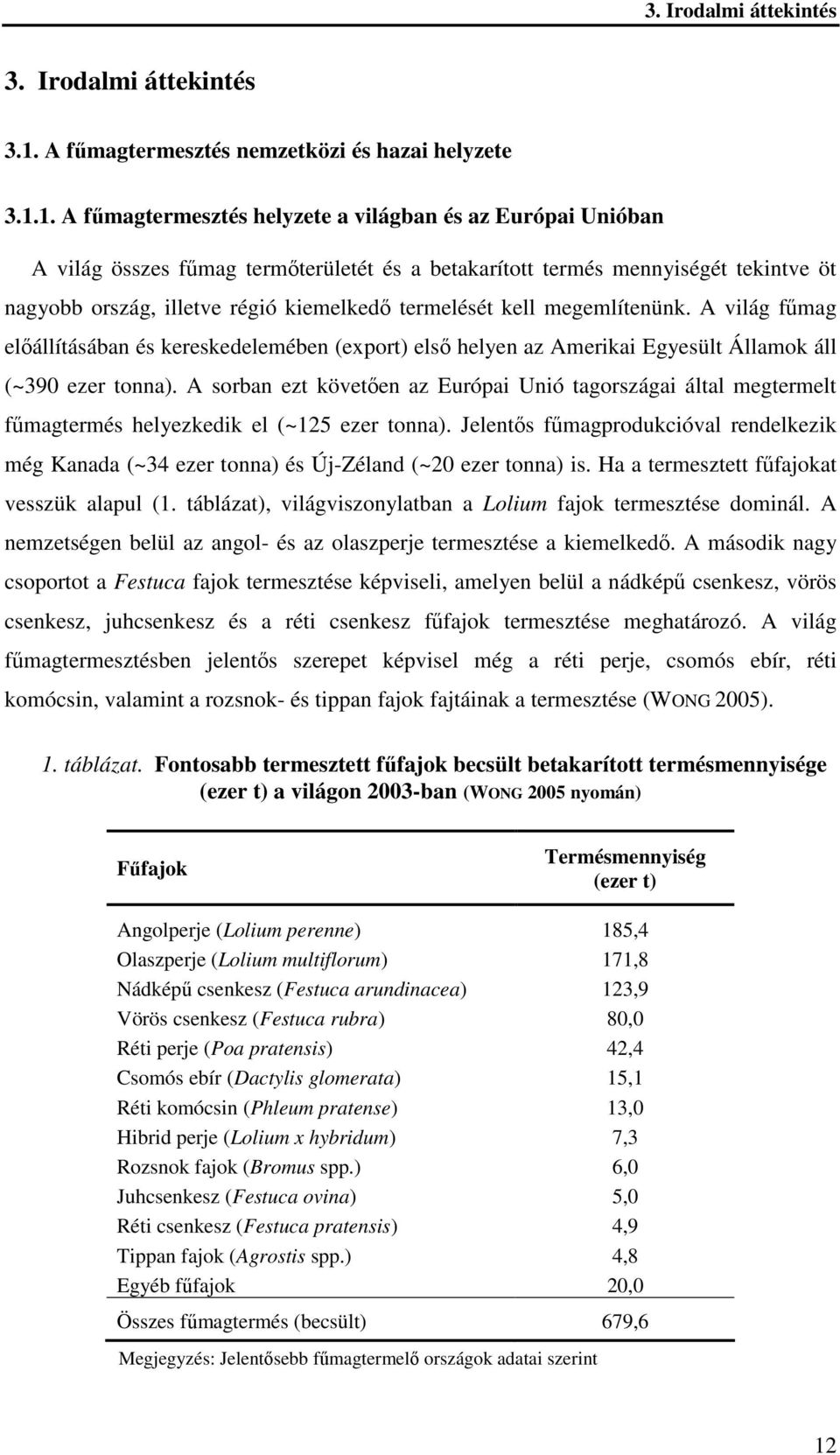 3. Irodalmi áttekintés

3. Irodalmi áttekintés

3.1. A fűmagtermesztés nemzetközi és hazai helyzete

3.1.1. A fűmagtermesztés helyzete a világban és az Európai Unióban

A világ összes fűmag termőterületét és a betakarított termés mennyiségét tekintve öt nagyobb ország, illetve régió kiemelkedő termelését kell megemlítenünk. A világ fűmag előállításában és kereskedelemében (export) első helyen az Amerikai Egyesült Államok áll (~390 ezer tonna). A sorban ezt követően az Európai Unió tagországai által megtermelt fűmagtermés helyezkedik el (~125 ezer tonna). Jelentős fűmagprodukcióval rendelkezik még Kanada (~34 ezer tonna) és Új-Zéland (~20 ezer tonna) is. Ha a termesztett fűfajokat vesszük alapul (1. táblázat), világviszonylatban a Lolium fajok termesztése dominál. A nemzetségen belül az angol- és az olaszperje termesztése a kiemelkedő. A második nagy csoportot a Festuca fajok termesztése képviseli, amelyen belül a nádképű csenkesz, vörös csenkesz, juhcsenkesz és a réti csenkesz fűfajok termesztése meghatározó. A világ fűmagtermesztésben jelentős szerepet képvisel még a réti perje, csomós ebír, réti komócsin, valamint a rozsnok- és tippan fajok fajtáinak a termesztése (WONG 2005).

1. táblázat. Fontosabb termesztett fűfajok becsült betakarított termésmennyisége (ezer t) a világon 2003-ban (WONG 2005 nyomán)

| Fűfajok | Termésmennyiség (ezer t) |
|---|---|
| Angolperje (Lolium perenne) | 185,4 |
| Olaszperje (Lolium multiflorum) | 171,8 |
| Nádképű csenkesz (Festuca arundinacea) | 123,9 |
| Vörös csenkesz (Festuca rubra) | 80,0 |
| Réti perje (Poa pratensis) | 42,4 |
| Csomós ebír (Dactylis glomerata) | 15,1 |
| Réti komócsin (Phleum pratense) | 13,0 |
| Hibrid perje (Lolium x hybridum) | 7,3 |
| Rozsnok fajok (Bromus spp.) | 6,0 |
| Juhcsenkesz (Festuca ovina) | 5,0 |
| Réti csenkesz (Festuca pratensis) | 4,9 |
| Tippan fajok (Agrostis spp.) | 4,8 |
| Egyéb fűfajok | 20,0 |
| Összes fűmagtermés (becsült) | 679,6 |

Megjegyzés: Jelentősebb fűmagtermelő országok adatai szerint

12